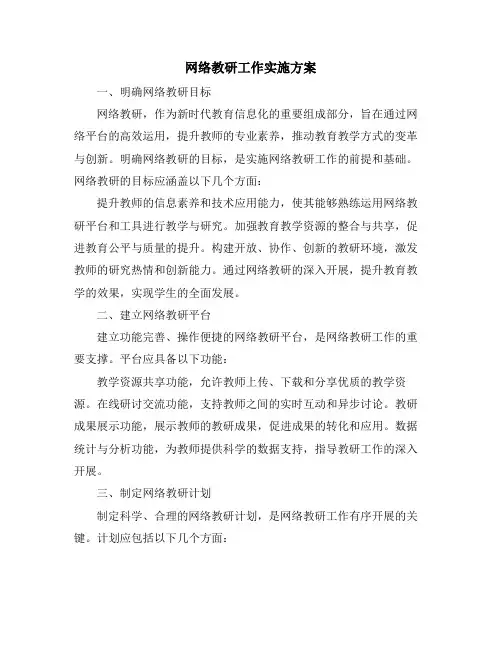 网络教研工作实施方案

一、明确网络教研目标

网络教研，作为新时代教育信息化的重要组成部分，旨在通过网络平台的高效运用，提升教师的专业素养，推动教育教学方式的变革与创新。明确网络教研的目标，是实施网络教研工作的前提和基础。网络教研的目标应涵盖以下几个方面：

提升教师的信息素养和技术应用能力，使其能够熟练运用网络教研平台和工具进行教学与研究。加强教育教学资源的整合与共享，促进教育公平与质量的提升。构建开放、协作、创新的教研环境，激发教师的研究热情和创新能力。通过网络教研的深入开展，提升教育教学的效果，实现学生的全面发展。

二、建立网络教研平台

建立功能完善、操作便捷的网络教研平台，是网络教研工作的重要支撑。平台应具备以下功能：

教学资源共享功能，允许教师上传、下载和分享优质的教学资源。在线研讨交流功能，支持教师之间的实时互动和异步讨论。教研成果展示功能，展示教师的教研成果，促进成果的转化和应用。数据统计与分析功能，为教师提供科学的数据支持，指导教研工作的深入开展。

三、制定网络教研计划

制定科学、合理的网络教研计划，是网络教研工作有序开展的关键。计划应包括以下几个方面：